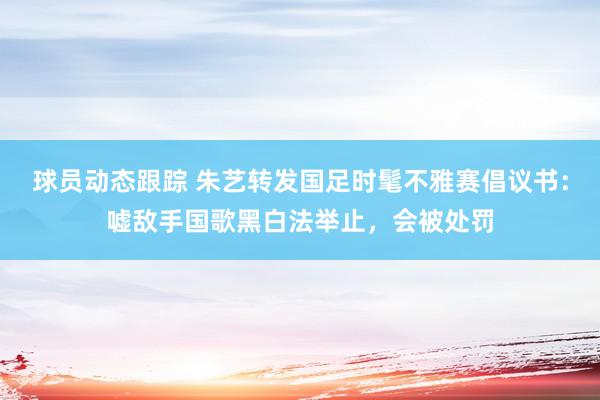 球员动态跟踪 朱艺转发国足时髦不雅赛倡议书：嘘敌手国歌黑白法举止，会被处罚